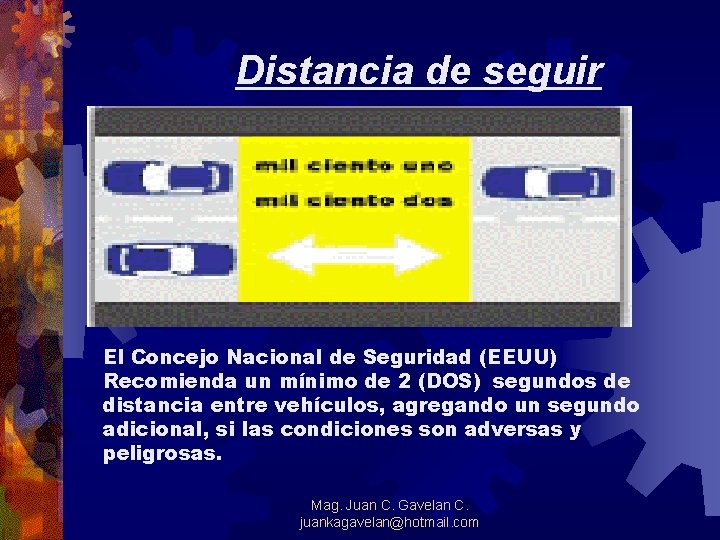 Distancia de seguir

mil ciento uno
mil ciento dos

El Concejo Nacional de Seguridad (EEUU) Recomienda un mínimo de 2 (DOS) segundos de distancia entre vehículos, agregando un segundo adicional, si las condiciones son adversas y peligrosas.

Mag. Juan C. Gavelan C.
juankagavelan@hotmail.com